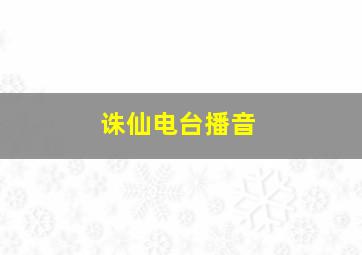 诛仙电台播音